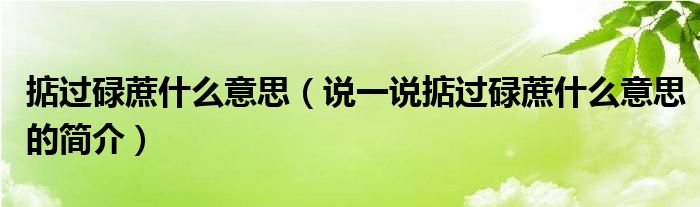 掂过碌蔗什么意思（说一说掂过碌蔗什么意思的简介）